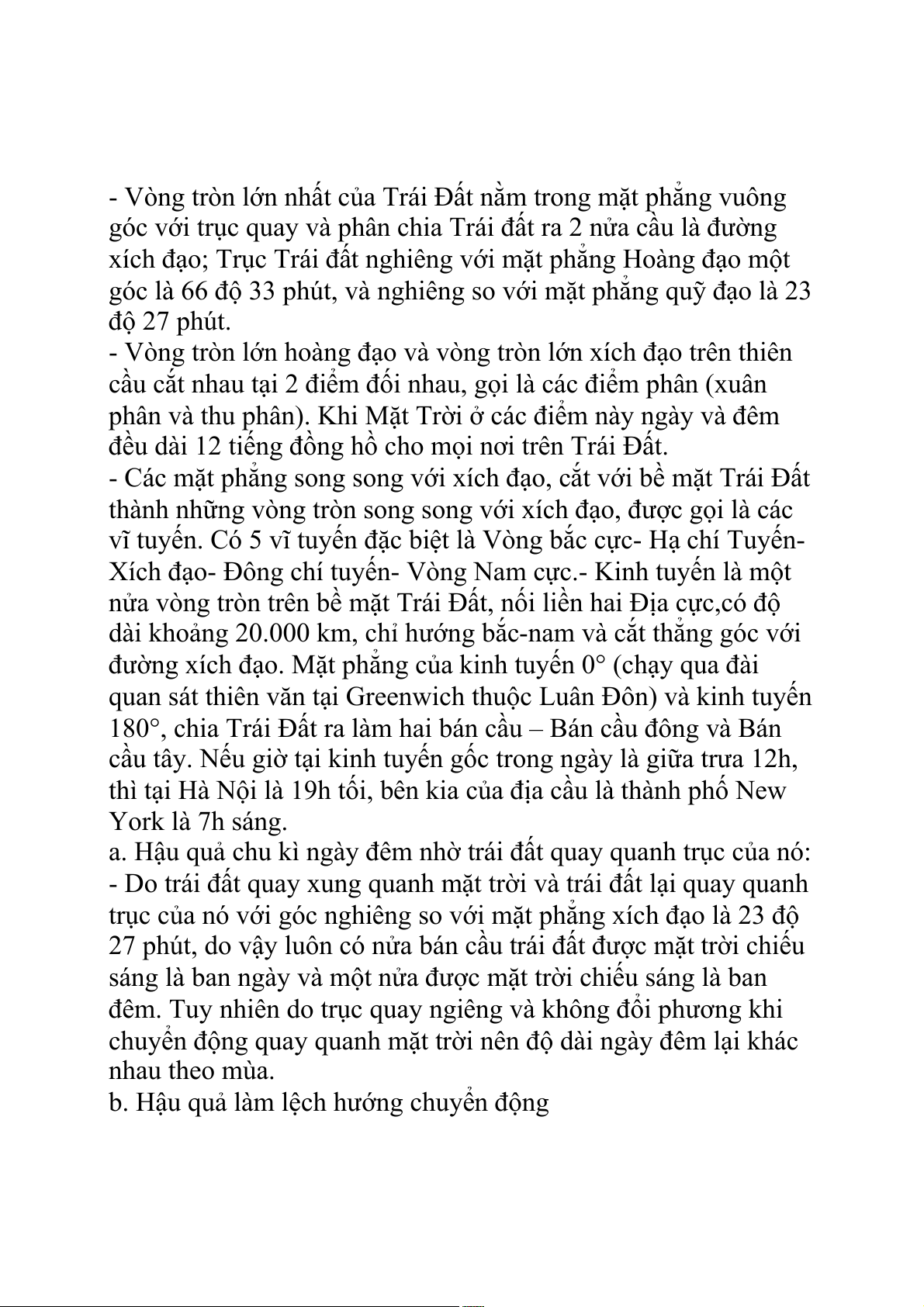 - Vòng tròn lớn nhất của Trái Đất nằm trong mặt phẳng vuông góc với trục quay và phân chia Trái đất ra 2 nửa cầu là đường xích đạo; Trục Trái đất nghiêng với mặt phẳng Hoàng đạo một góc là 66 độ 33 phút, và nghiêng so với mặt phẳng quỹ đạo là 23 độ 27 phút.
- Vòng tròn lớn hoàng đạo và vòng tròn lớn xích đạo trên thiên cầu cắt nhau tại 2 điểm đối nhau, gọi là các điểm phân (xuân phân và thu phân). Khi Mặt Trời ở các điểm này ngày và đêm đều dài 12 tiếng đồng hồ cho mọi nơi trên Trái Đất.
- Các mặt phẳng song song với xích đạo, cắt với bề mặt Trái Đất thành những vòng tròn song song với xích đạo, được gọi là các vĩ tuyến. Có 5 vĩ tuyến đặc biệt là Vòng bắc cực- Hạ chí Tuyến- Xích đạo- Đông chí tuyến- Vòng Nam cực.- Kinh tuyến là một nửa vòng tròn trên bề mặt Trái Đất, nối liền hai Địa cực,có độ dài khoảng 20.000 km, chỉ hướng bắc-nam và cắt thẳng góc với đường xích đạo. Mặt phẳng của kinh tuyến 0° (chạy qua đài quan sát thiên văn tại Greenwich thuộc Luân Đôn) và kinh tuyến 180°, chia Trái Đất ra làm hai bán cầu – Bán cầu đông và Bán cầu tây. Nếu giờ tại kinh tuyến gốc trong ngày là giữa trưa 12h, thì tại Hà Nội là 19h tối, bên kia của địa cầu là thành phố New York là 7h sáng.
a. Hậu quả chu kì ngày đêm nhờ trái đất quay quanh trục của nó:
- Do trái đất quay xung quanh mặt trời và trái đất lại quay quanh trục của nó với góc nghiêng so với mặt phẳng xích đạo là 23 độ 27 phút, do vậy luôn có nửa bán cầu trái đất được mặt trời chiếu sáng là ban ngày và một nửa được mặt trời chiếu sáng là ban đêm. Tuy nhiên do trục quay ngiêng và không đổi phương khi chuyển động quay quanh mặt trời nên độ dài ngày đêm lại khác nhau theo mùa.
b. Hậu quả làm lệch hướng chuyển động